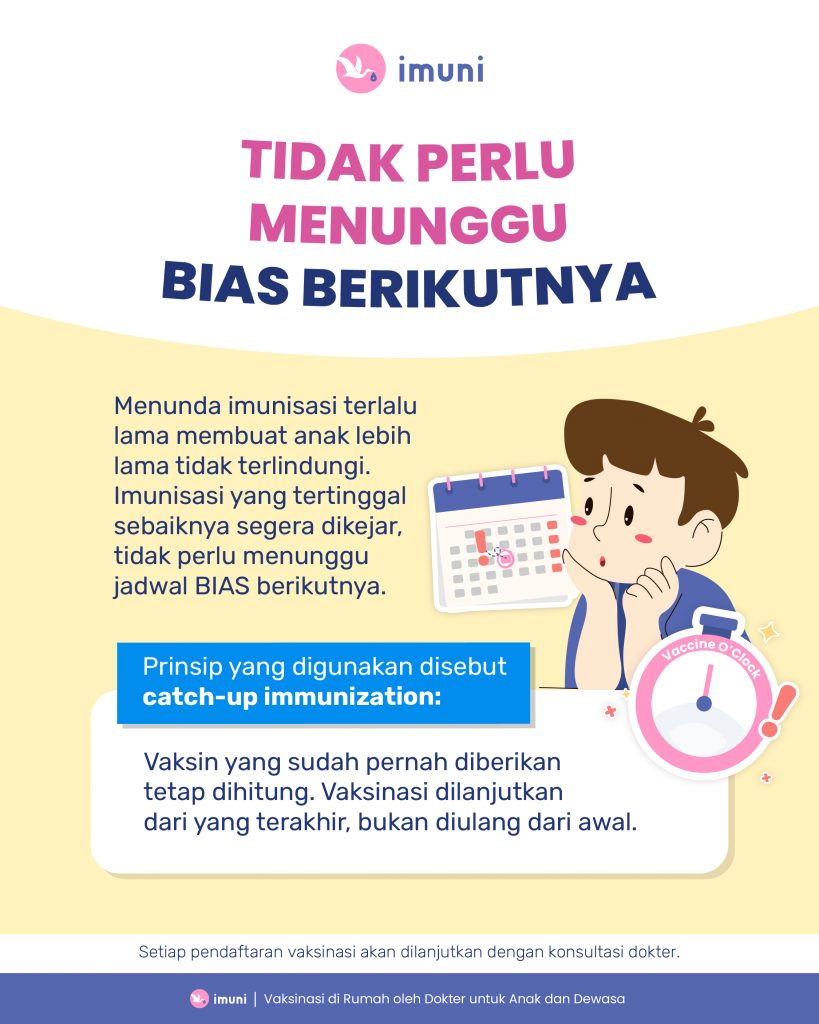 imuni

TIDAK PERLU MENUNGGU BIAS BERIKUTNYA

Menunda imunisasi terlalu lama membuat anak lebih lama tidak terlindungi. Imunisasi yang tertinggal sebaiknya segera dikejar, tidak perlu menunggu jadwal BIAS berikutnya.

Vaccine O'Clock

Prinsip yang digunakan disebut catch-up immunization:

Vaksin yang sudah pernah diberikan tetap dihitung. Vaksinasi dilanjutkan dari yang terakhir, bukan diulang dari awal.

Setiap pendaftaran vaksinasi akan dilanjutkan dengan konsultasi dokter.

imuni | Vaksinasi di Rumah oleh Dokter untuk Anak dan Dewasa